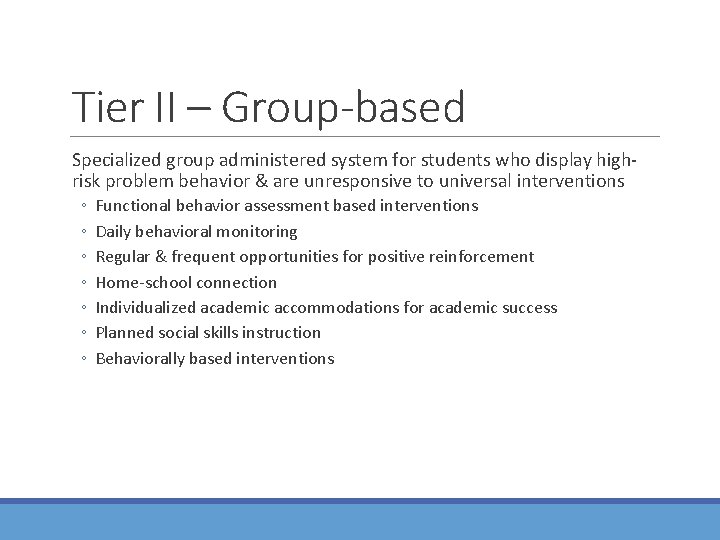 Tier II – Group-based

Specialized group administered system for students who display high-risk problem behavior & are unresponsive to universal interventions

◦ Functional behavior assessment based interventions
◦ Daily behavioral monitoring
◦ Regular & frequent opportunities for positive reinforcement
◦ Home-school connection
◦ Individualized academic accommodations for academic success
◦ Planned social skills instruction
◦ Behaviorally based interventions